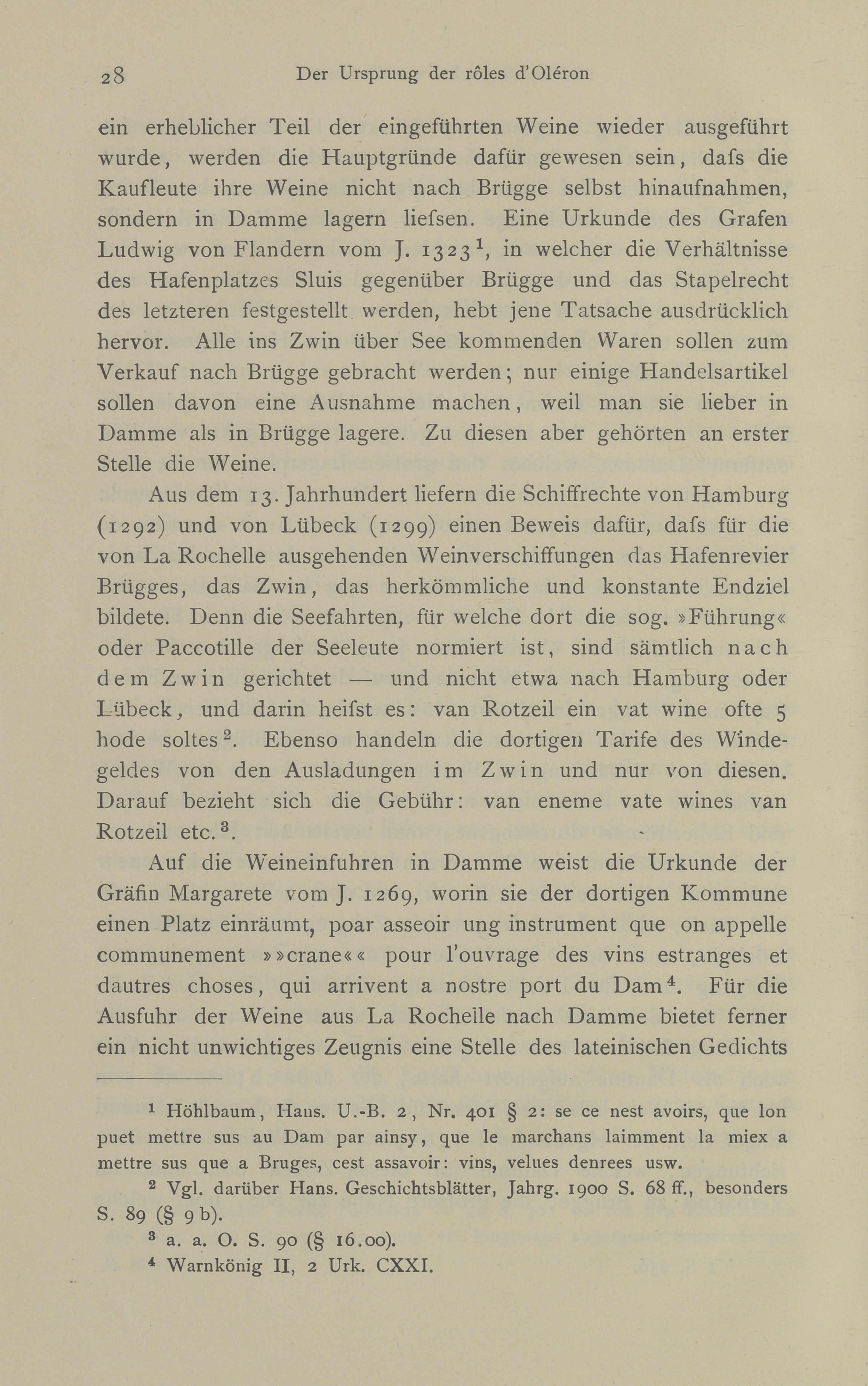 28 Der Ursprung der rôles d'Oléron

ein erheblicher Teil der eingeführten Weine wieder ausgeführt wurde, werden die Hauptgründe dafür gewesen sein, dafs die Kaufleute ihre Weine nicht nach Brügge selbst hinaufnahmen, sondern in Damme lagern liefsen. Eine Urkunde des Grafen Ludwig von Flandern vom J. 1323$^1$, in welcher die Verhältnisse des Hafenplatzes Sluis gegenüber Brügge und das Stapelrecht des letzteren festgestellt werden, hebt jene Tatsache ausdrücklich hervor. Alle ins Zwin über See kommenden Waren sollen zum Verkauf nach Brügge gebracht werden; nur einige Handelsartikel sollen davon eine Ausnahme machen, weil man sie lieber in Damme als in Brügge lagere. Zu diesen aber gehörten an erster Stelle die Weine.

Aus dem 13. Jahrhundert liefern die Schiffrechte von Hamburg (1292) und von Lübeck (1299) einen Beweis dafür, dafs für die von La Rochelle ausgehenden Weinverschiffungen das Hafenrevier Brügges, das Zwin, das herkömmliche und konstante Endziel bildete. Denn die Seefahrten, für welche dort die sog. »Führung« oder Paccotille der Seeleute normiert ist, sind sämtlich nach dem Zwin gerichtet — und nicht etwa nach Hamburg oder Lübeck, und darin heifst es: van Rotzeil ein vat wine ofte 5 hode soltes$^2$. Ebenso handeln die dortigen Tarife des Windegeldes von den Ausladungen im Zwin und nur von diesen. Darauf bezieht sich die Gebühr: van eneme vate wines van Rotzeil etc.$^3$.

Auf die Weineinfuhren in Damme weist die Urkunde der Gräfin Margarete vom J. 1269, worin sie der dortigen Kommune einen Platz einräumt, poar asseoir ung instrument que on appelle communement »»crane«« pour l'ouvrage des vins estranges et dautres choses, qui arrivent a nostre port du Dam$^4$. Für die Ausfuhr der Weine aus La Rochelle nach Damme bietet ferner ein nicht unwichtiges Zeugnis eine Stelle des lateinischen Gedichts

$^1$ Höhlbaum, Hans. U.-B. 2, Nr. 401 § 2: se ce nest avoirs, que lon puet mettre sus au Dam par ainsy, que le marchans laimment la miex a mettre sus que a Bruges, cest assavoir: vins, velues denrees usw.

$^2$ Vgl. darüber Hans. Geschichtsblätter, Jahrg. 1900 S. 68 ff., besonders S. 89 (§ 9 b).

$^3$ a. a. O. S. 90 (§ 16.00).

$^4$ Warnkönig II, 2 Urk. CXXI.